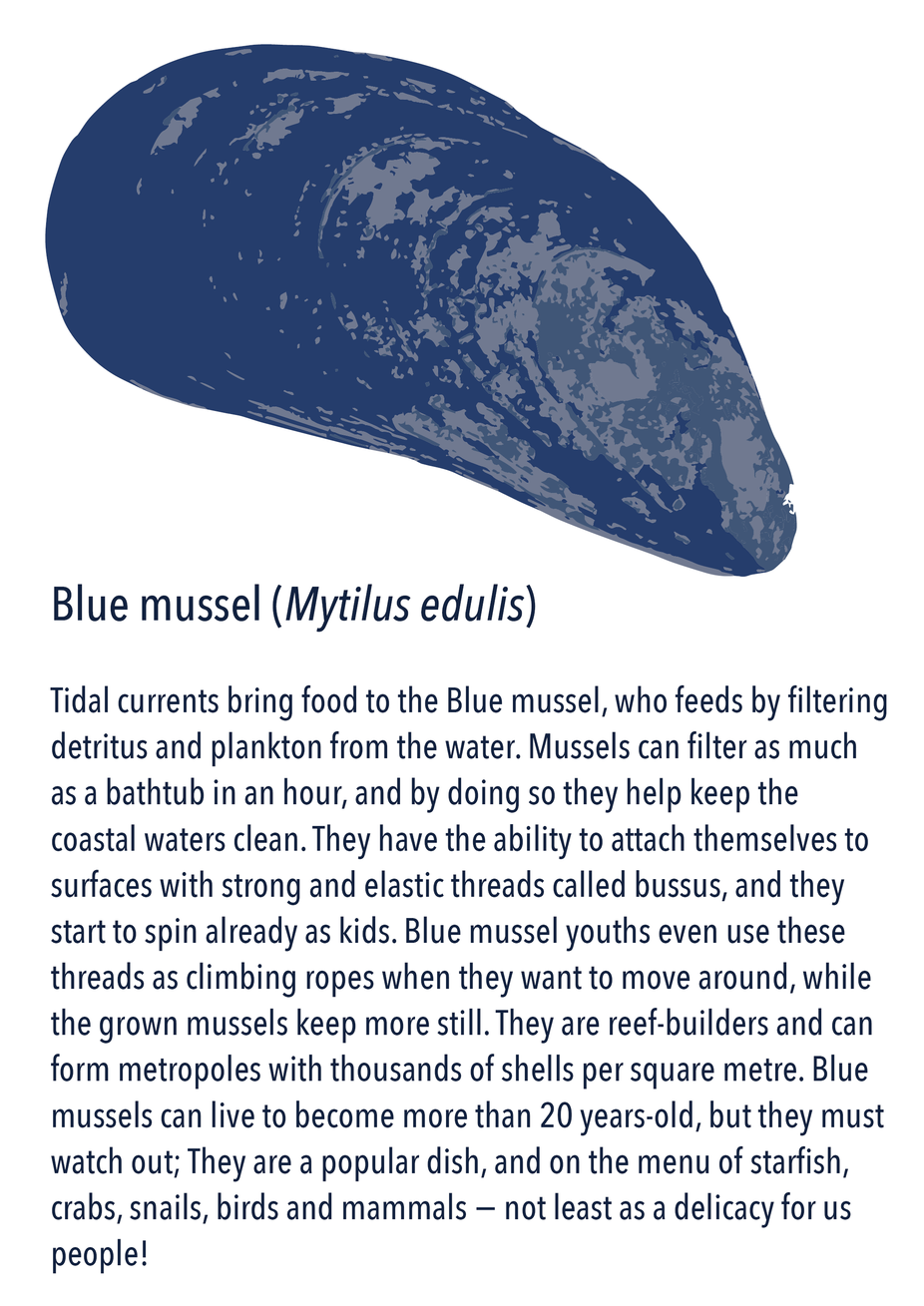 Blue mussel (Mytilus edulis)

Tidal currents bring food to the Blue mussel, who feeds by filtering detritus and plankton from the water. Mussels can filter as much as a bathtub in an hour, and by doing so they help keep the coastal waters clean. They have the ability to attach themselves to surfaces with strong and elastic threads called bussus, and they start to spin already as kids. Blue mussel youths even use these threads as climbing ropes when they want to move around, while the grown mussels keep more still. They are reef-builders and can form metropoles with thousands of shells per square metre. Blue mussels can live to become more than 20 years-old, but they must watch out; They are a popular dish, and on the menu of starfish, crabs, snails, birds and mammals — not least as a delicacy for us people!